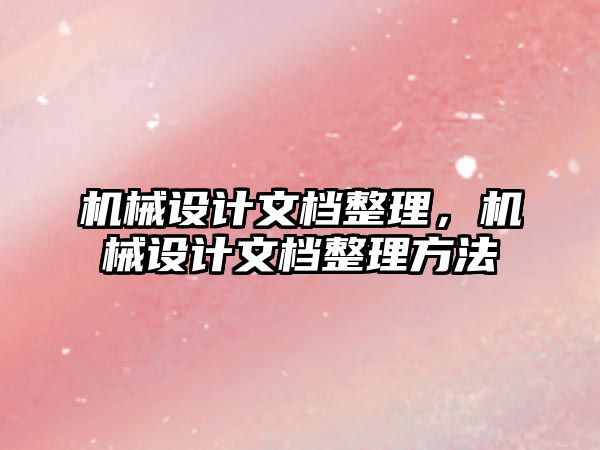 机械设计文档整理，机械设计文档整理方法